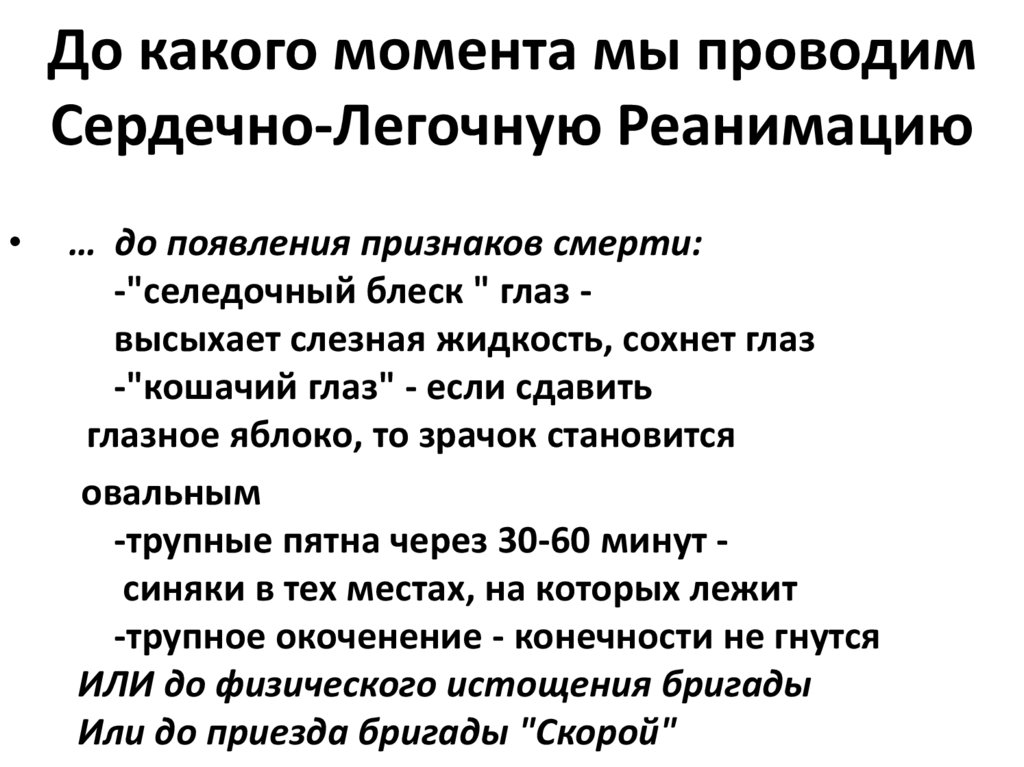 До какого момента мы проводим Сердечно-Легочную Реанимацию

• … до появления признаков смерти:
-"селедочный блеск " глаз -
высыхает слезная жидкость, сохнет глаз
-"кошачий глаз" - если сдавить
глазное яблоко, то зрачок становится
овальным
-трупные пятна через 30-60 минут -
синяки в тех местах, на которых лежит
-трупное окоченение - конечности не гнутся
ИЛИ до физического истощения бригады
Или до приезда бригады "Скорой"